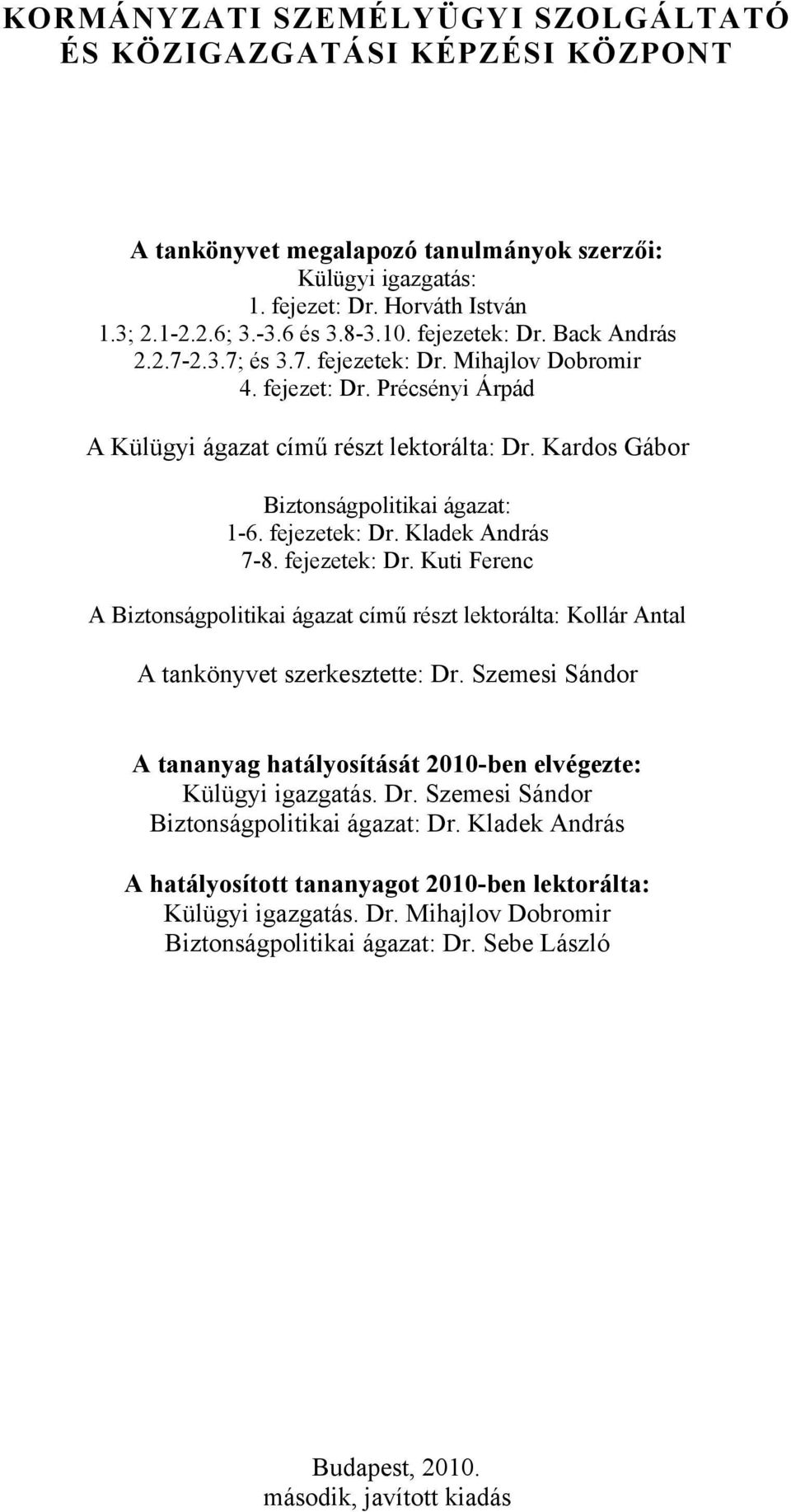 KORMÁNYZATI SZEMÉLYÜGYI SZOLGÁLTATÓ ÉS KÖZIGAZGATÁSI KÉPZÉSI KÖZPONT

A tankönyvet megalapozó tanulmányok szerzői:
Külügyi igazgatás:
1. fejezet: Dr. Horváth István
1.3; 2.1-2.2.6; 3.-3.6 és 3.8-3.10. fejezetek: Dr. Back András
2.2.7-2.3.7; és 3.7. fejezetek: Dr. Mihajlov Dobromir
4. fejezet: Dr. Précsényi Árpád

A Külügyi ágazat című részt lektorálta: Dr. Kardos Gábor

Biztonságpolitikai ágazat:
1-6. fejezetek: Dr. Kladek András
7-8. fejezetek: Dr. Kuti Ferenc

A Biztonságpolitikai ágazat című részt lektorálta: Kollár Antal

A tankönyvet szerkesztette: Dr. Szemesi Sándor

A tananyag hatályosítását 2010-ben elvégezte:
Külügyi igazgatás. Dr. Szemesi Sándor
Biztonságpolitikai ágazat: Dr. Kladek András

A hatályosított tananyagot 2010-ben lektorálta:
Külügyi igazgatás. Dr. Mihajlov Dobromir
Biztonságpolitikai ágazat: Dr. Sebe László

Budapest, 2010.
második, javított kiadás